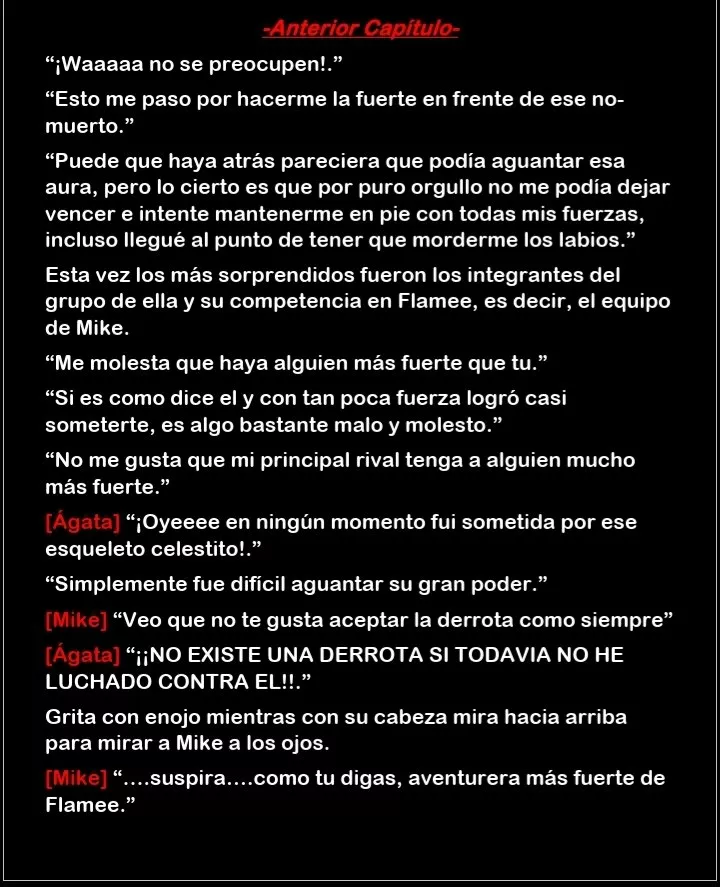 -Anterior Capitulo-

“¡Waaaaa no se preocupen!.”

“Esto me paso por hacerme la fuerte en frente de ese no-muerto.”

“Puede que haya atrás pareciera que podía aguantar esa aura, pero lo cierto es que por puro orgullo no me podía dejar vencer e intente mantenerme en pie con todas mis fuerzas, incluso llegué al punto de tener que morderme los labios.”

Esta vez los más sorprendidos fueron los integrantes del grupo de ella y su competencia en Flamee, es decir, el equipo de Mike.

“Me molesta que haya alguien más fuerte que tu.”

“Si es como dice el y con tan poca fuerza logró casi someterte, es algo bastante malo y molesto.”

“No me gusta que mi principal rival tenga a alguien mucho más fuerte.”

[Ágata] “¡Oyeeee en ningún momento fui sometida por ese esqueleto celestito!.”

“Simplemente fue difícil aguantar su gran poder.”

[Mike] “Veo que no te gusta aceptar la derrota como siempre”

[Ágata] “¡¡NO EXISTE UNA DERROTA SI TODAVIA NO HE LUCHADO CONTRA EL!!.”

Grita con enojo mientras con su cabeza mira hacia arriba para mirar a Mike a los ojos.

[Mike] “....suspira....como tu digas, aventurera más fuerte de Flamee.”